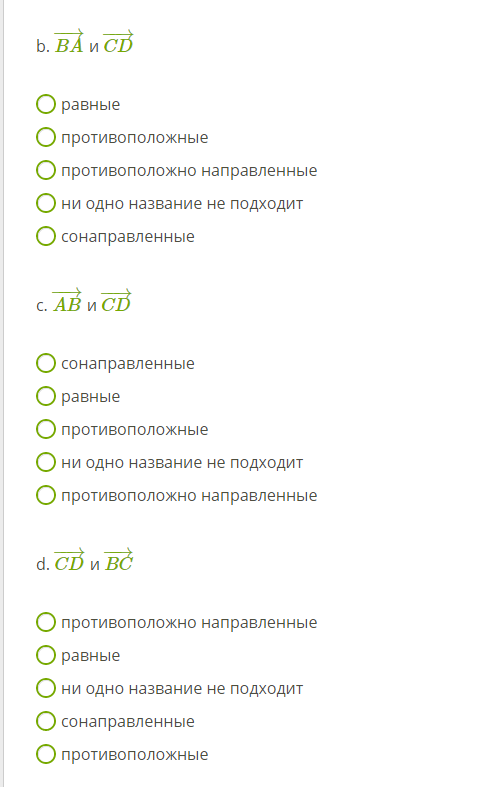 b. $\overrightarrow{BA}$ и $\overrightarrow{CD}$

равные
противоположные
противоположно направленные
ни одно название не подходит
сонаправленные

c. $\overrightarrow{AB}$ и $\overrightarrow{CD}$

сонаправленные
равные
противоположные
ни одно название не подходит
противоположно направленные

d. $\overrightarrow{CD}$ и $\overrightarrow{BC}$

противоположно направленные
равные
ни одно название не подходит
сонаправленные
противоположные